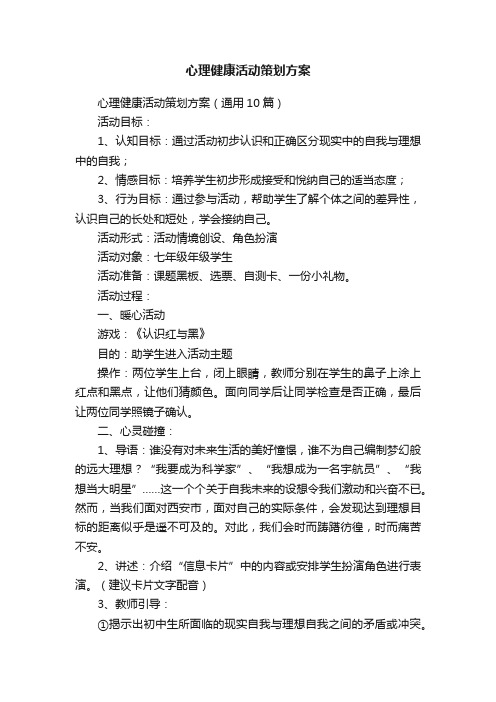 心理健康活动策划方案

心理健康活动策划方案（通用10篇）

活动目标：

1、认知目标：通过活动初步认识和正确区分现实中的自我与理想中的自我；

2、情感目标：培养学生初步形成接受和悦纳自己的适当态度；

3、行为目标：通过参与活动，帮助学生了解个体之间的差异性，认识自己的长处和短处，学会接纳自己。

活动形式：活动情境创设、角色扮演

活动对象：七年级年级学生

活动准备：课题黑板、选票、自测卡、一份小礼物。

活动过程：

一、暖心活动

游戏：《认识红与黑》

目的：助学生进入活动主题

操作：两位学生上台，闭上眼睛，教师分别在学生的鼻子上涂上红点和黑点，让他们猜颜色。面向同学后让同学检查是否正确，最后让两位同学照镜子确认。

二、心灵碰撞：

1、导语：谁没有对未来生活的美好憧憬，谁不为自己编制梦幻般的远大理想？“我要成为科学家”、“我想成为一名宇航员”、“我想当大明星”……这一个个关于自我未来的设想令我们激动和兴奋不已。然而，当我们面对西安市，面对自己的实际条件，会发现达到理想目标的距离似乎是遥不可及的。对此，我们会时而踌躇彷徨，时而痛苦不安。

2、讲述：介绍“信息卡片”中的内容或安排学生扮演角色进行表演。（建议卡片文字配音）

3、教师引导：

①揭示出初中生所面临的现实自我与理想自我之间的矛盾或冲突。